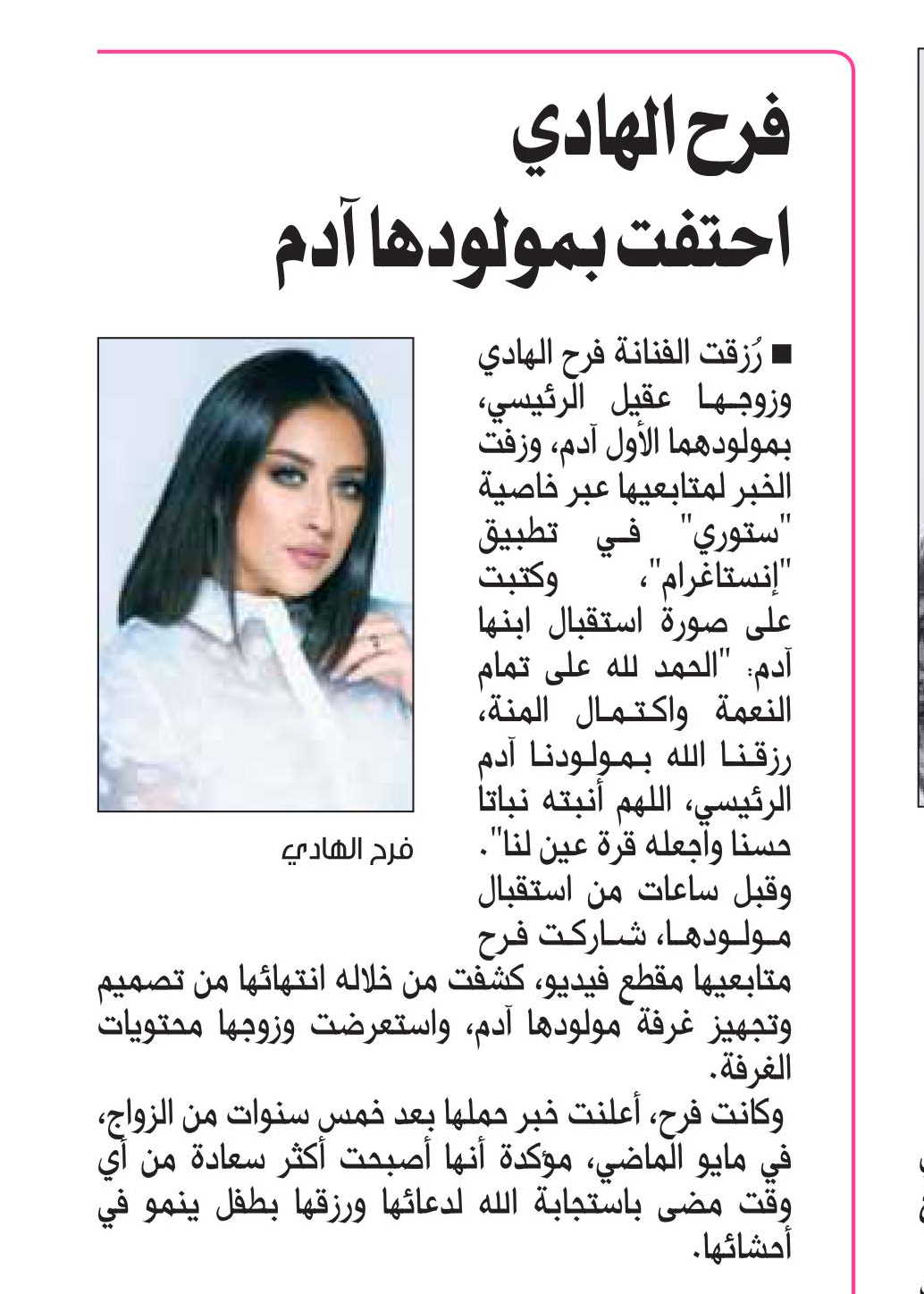 فرح الهادي
احتفت بمولودها آدم

■ رُزقت الفنانة فرح الهادي وزوجها عقيل الرئيسي، بمولودهما الأول آدم، وزفت الخبر لمتابعيها عبر خاصية "ستوري" في تطبيق "إنستاغرام"، وكتبت على صورة استقبال ابنها آدم: "الحمد لله على تمام النعمة واكتمال المنة، رزقنا الله بمولودنا آدم الرئيسي، اللهم أنبته نباتا حسنا واجعله قرة عين لنا".

فرح الهادي

وقبل ساعات من استقبال مولودها، شاركت فرح متابعيها مقطع فيديو، كشفت من خلاله انتهائها من تصميم وتجهيز غرفة مولودها آدم، واستعرضت وزوجها محتويات الغرفة.

وكانت فرح، أعلنت خبر حملها بعد خمس سنوات من الزواج، في مايو الماضي، مؤكدة أنها أصبحت أكثر سعادة من أي وقت مضى باستجابة الله لدعائها ورزقها بطفل ينمو في أحشائها.